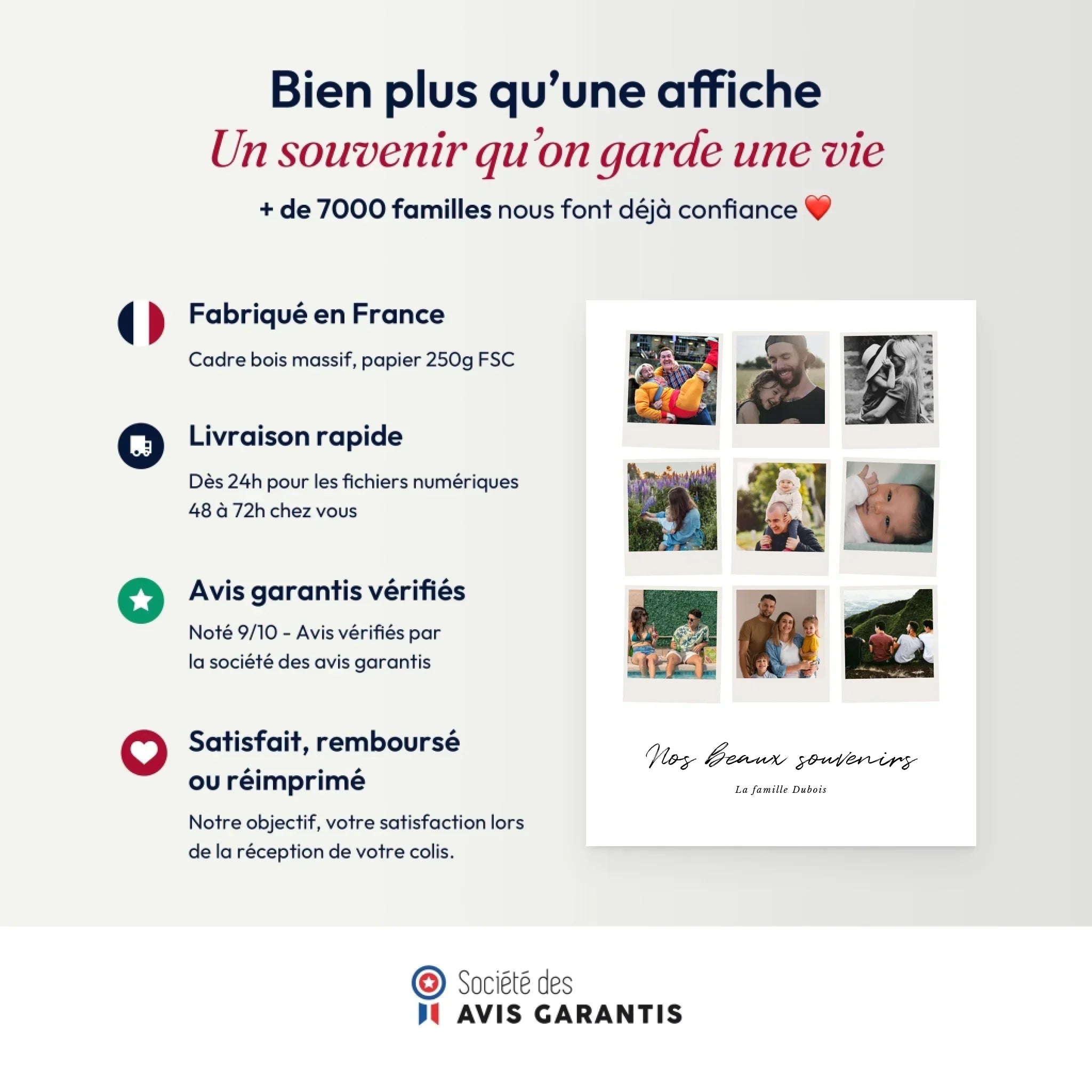 Bien plus qu'une affiche
Un souvenir qu'on garde une vie
+ de 7000 familles nous font déjà confiance ❤️

Fabriqué en France
Cadre bois massif, papier 250g FSC

Livraison rapide
Dès 24h pour les fichiers numériques
48 à 72h chez vous

Avis garantis vérifiés
Noté 9/10 - Avis vérifiés par la société des avis garantis

Satisfait, remboursé ou réimprimé
Notre objectif, votre satisfaction lors de la réception de votre colis.

Nos Beaux souvenirs
La famille Dubois

Société des
AVIS GARANTIS